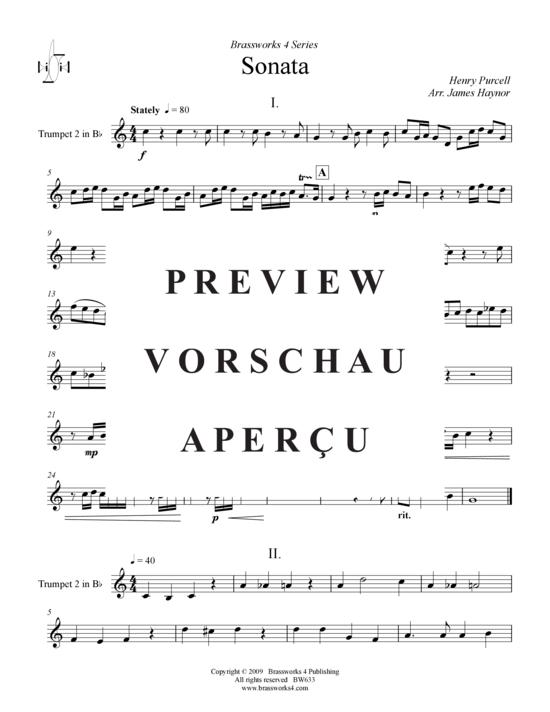 Brassworks 4 Series

Sonata

Henry Purcell
Arr. James Haynor

I.

Stately ♩ = 80

Trumpet 2 in B♭

f

5

tr

A

9

13

18

21

mp

24

p

rit.

PREVIEW

VORSCHAU

APERÇU

II.

♩ = 40

Trumpet 2 in B♭

5

Copyright © 2009 Brassworks 4 Publishing
All rights reserved BW633
www.brassworks4.com